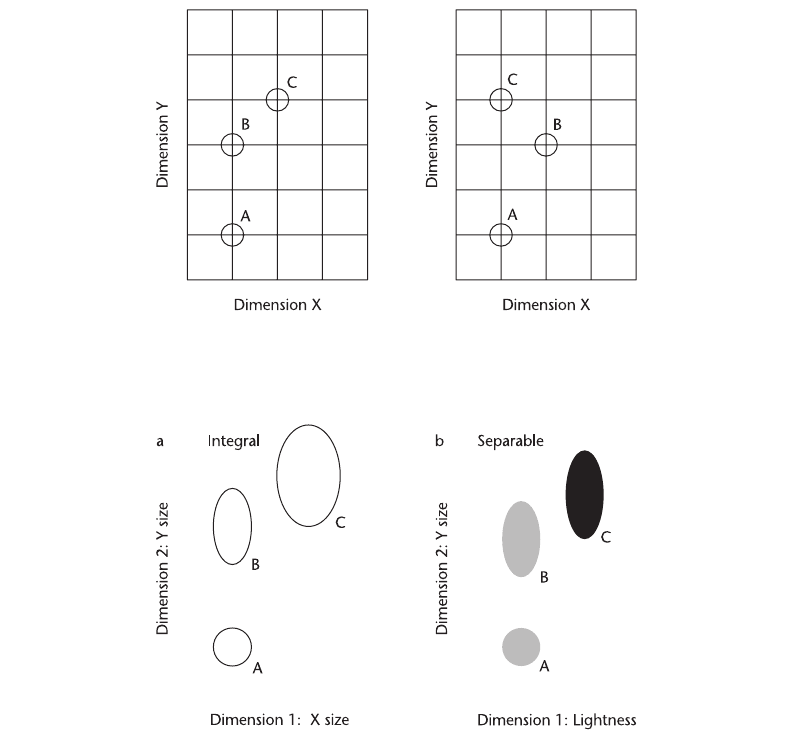 Dimension Y

C

B

A

Dimension X

Dimension Y

C

B

A

Dimension X

a Integral

Dimension 2: Y size

C

B

A

Dimension 1: X size

b Separable

Dimension 2: Y size

C

B

A

Dimension 1: Lightness